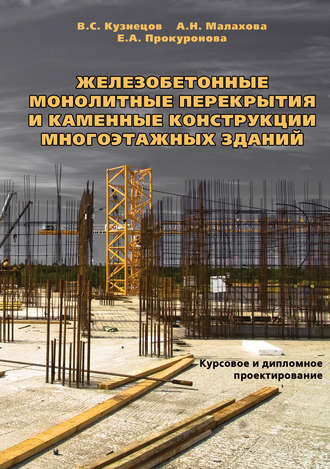 В.С. Кузнецов А.Н. Малахова
Е.А. Прокуронова

ЖЕЛЕЗОБЕТОННЫЕ МОНОЛИТНЫЕ ПЕРЕКРЫТИЯ И КАМЕННЫЕ КОНСТРУКЦИИ МНОГОЭТАЖНЫХ ЗДАНИЙ

Курсовое и дипломное проектирование